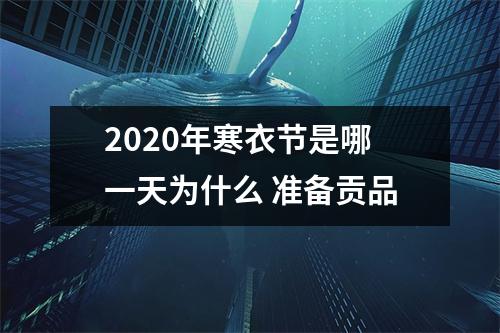 2020年寒衣节是哪一天为什么 准备贡品